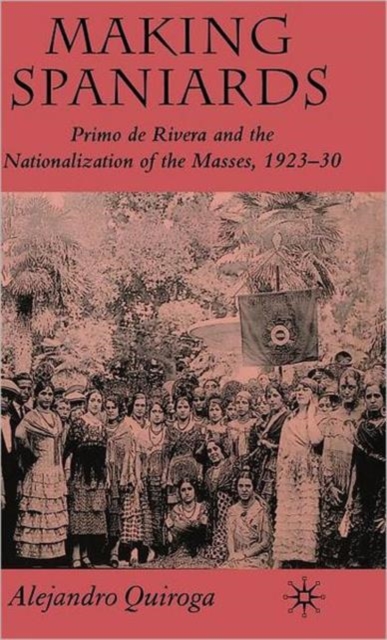 MAKING SPANIARDS

Primo de Rivera and the Nationalization of the Masses, 1923–30

Alejandro Quiroga